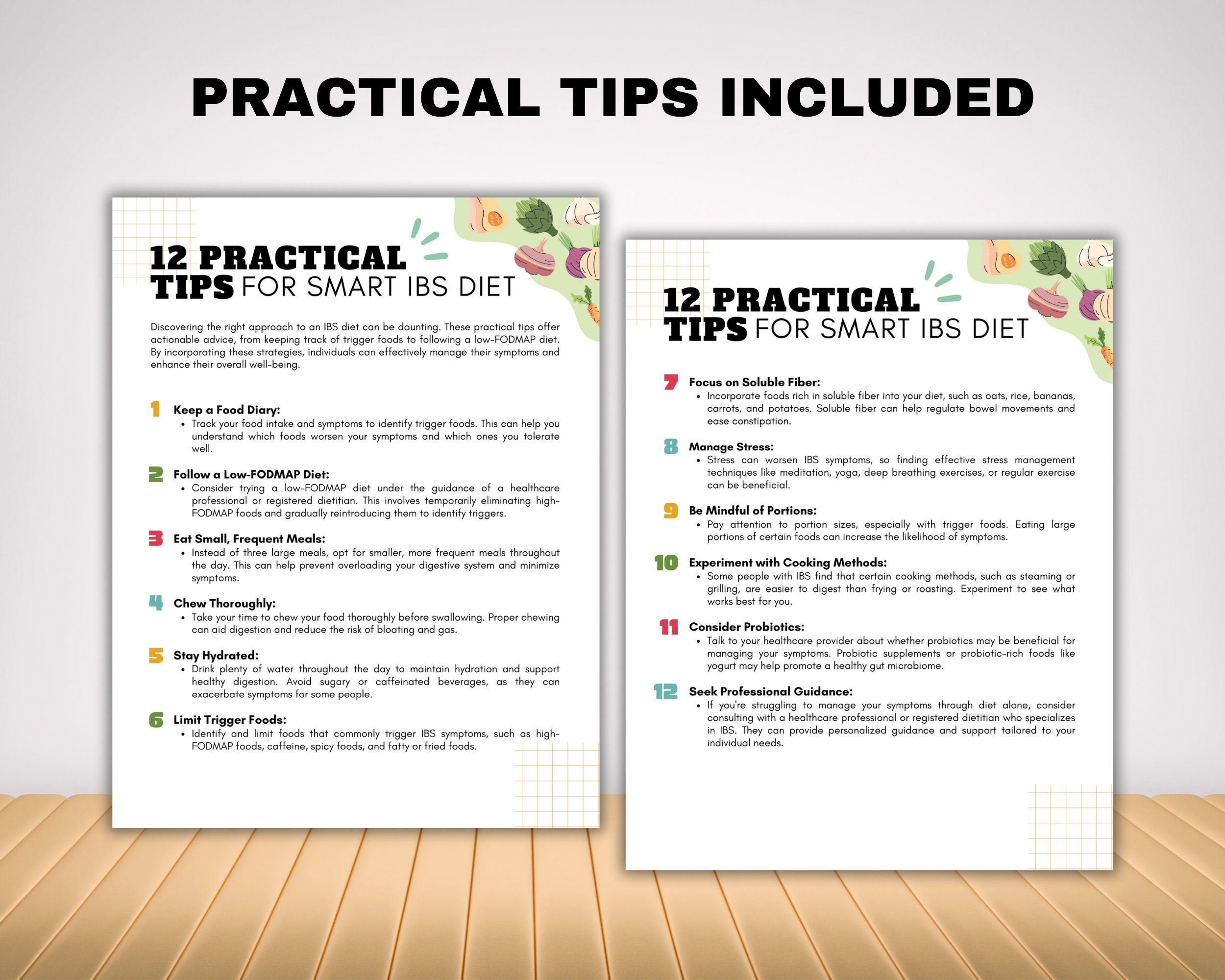 PRACTICAL TIPS INCLUDED

12 PRACTICAL
TIPS FOR SMART IBS DIET

Discovering the right approach to an IBS diet can be daunting. These practical tips offer actionable advice, from keeping track of trigger foods to following a low-FODMAP diet. By incorporating these strategies, individuals can effectively manage their symptoms and enhance their overall well-being.

1 Keep a Food Diary:
• Track your food intake and symptoms to identify trigger foods. This can help you understand which foods worsen your symptoms and which ones you tolerate well.

2 Follow a Low-FODMAP Diet:
• Consider trying a low-FODMAP diet under the guidance of a healthcare professional or registered dietitian. This involves temporarily eliminating high-FODMAP foods and gradually reintroducing them to identify triggers.

3 Eat Small, Frequent Meals:
• Instead of three large meals, opt for smaller, more frequent meals throughout the day. This can help prevent overloading your digestive system and minimize symptoms.

4 Chew Thoroughly:
• Take your time to chew your food thoroughly before swallowing. Proper chewing can aid digestion and reduce the risk of bloating and gas.

5 Stay Hydrated:
• Drink plenty of water throughout the day to maintain hydration and support healthy digestion. Avoid sugary or caffeinated beverages, as they can exacerbate symptoms for some people.

6 Limit Trigger Foods:
• Identify and limit foods that commonly trigger IBS symptoms, such as high-FODMAP foods, caffeine, spicy foods, and fatty or fried foods.

12 PRACTICAL
TIPS FOR SMART IBS DIET

7 Focus on Soluble Fiber:
• Incorporate foods rich in soluble fiber into your diet, such as oats, rice, bananas, carrots, and potatoes. Soluble fiber can help regulate bowel movements and ease constipation.

8 Manage Stress:
• Stress can worsen IBS symptoms, so finding effective stress management techniques like meditation, yoga, deep breathing exercises, or regular exercise can be beneficial.

9 Be Mindful of Portions:
• Pay attention to portion sizes, especially with trigger foods. Eating large portions of certain foods can increase the likelihood of symptoms.

10 Experiment with Cooking Methods:
• Some people with IBS find that certain cooking methods, such as steaming or grilling, are easier to digest than frying or roasting. Experiment to see what works best for you.

11 Consider Probiotics:
• Talk to your healthcare provider about whether probiotics may be beneficial for managing your symptoms. Probiotic supplements or probiotic-rich foods like yogurt may help promote a healthy gut microbiome.

12 Seek Professional Guidance:
• If you're struggling to manage your symptoms through diet alone, consider consulting with a healthcare professional or registered dietitian who specializes in IBS. They can provide personalized guidance and support tailored to your individual needs.